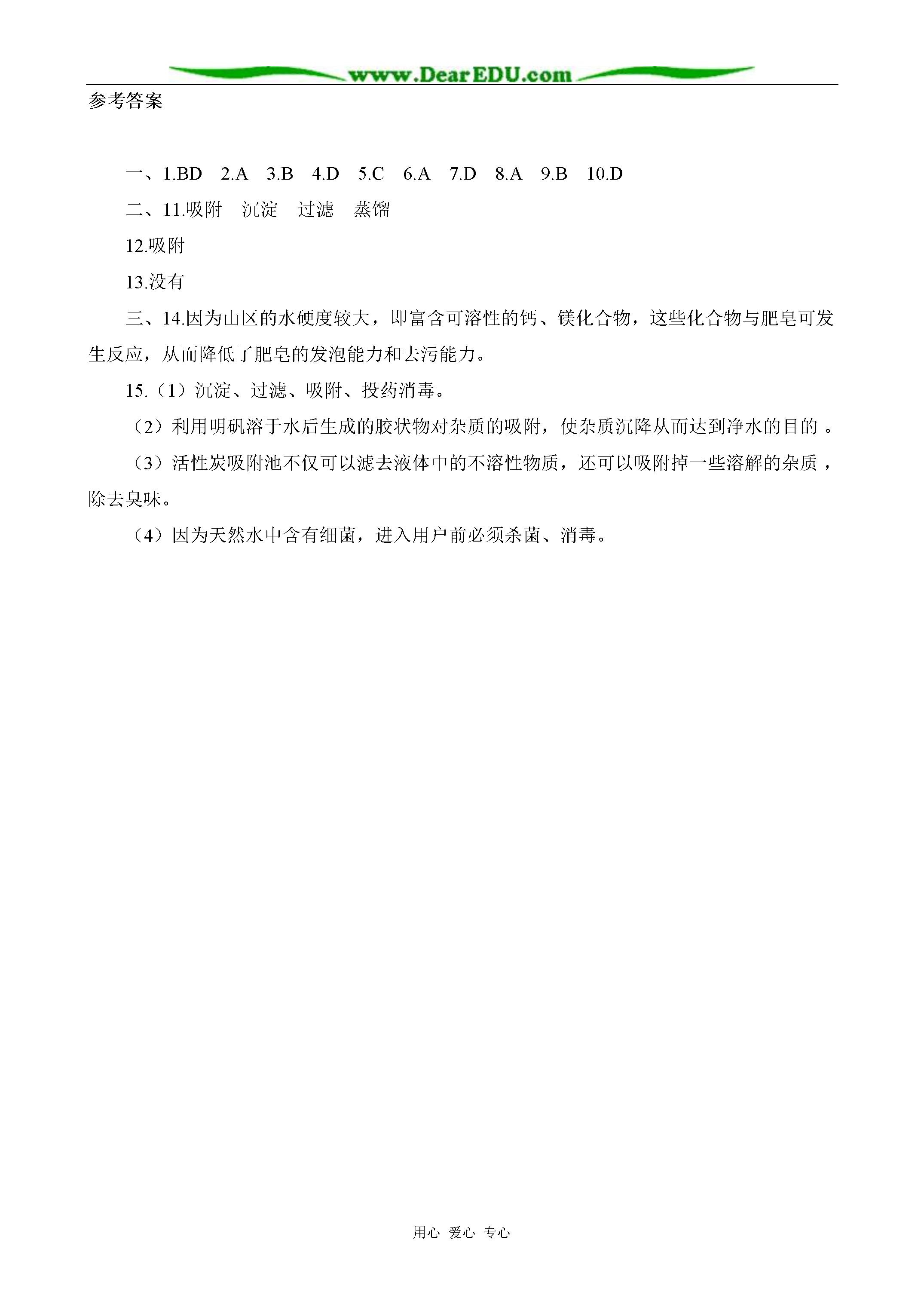 www.DearEDU.com

参考答案

一、1.BD　2.A　3.B　4.D　5.C　6.A　7.D　8.A　9.B　10.D

二、11.吸附　沉淀　过滤　蒸馏

12.吸附

13.没有

三、14.因为山区的水硬度较大，即富含可溶性的钙、镁化合物，这些化合物与肥皂可发生反应，从而降低了肥皂的发泡能力和去污能力。

15.（1）沉淀、过滤、吸附、投药消毒。

（2）利用明矾溶于水后生成的胶状物对杂质的吸附，使杂质沉降从而达到净水的目的 。

（3）活性炭吸附池不仅可以滤去液体中的不溶性物质，还可以吸附掉一些溶解的杂质，除去臭味。

（4）因为天然水中含有细菌，进入用户前必须杀菌、消毒。

用心　爱心　专心